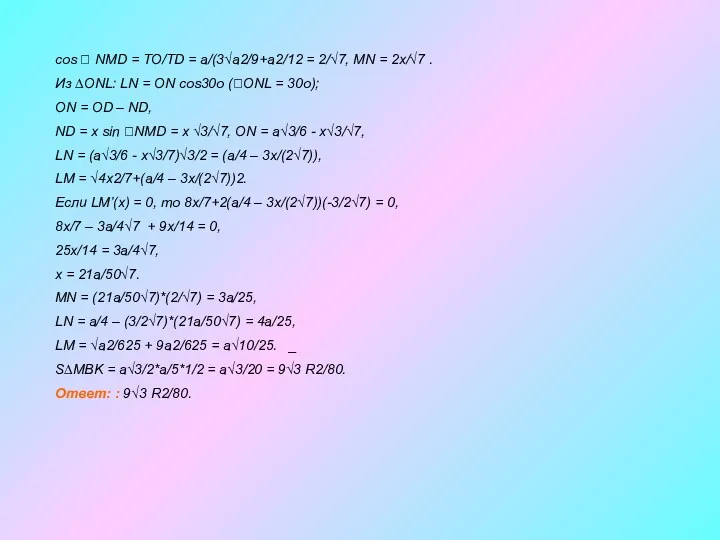 cos □ NMD = TO/TD = a/(3√a2/9+a2/12 = 2/√7, MN = 2x/√7 .

Из ∆ONL: LN = ON cos30o (□ONL = 30o);

ON = OD – ND,

ND = x sin □NMD = x √3/√7, ON = a√3/6 - x√3/√7,

LN = (a√3/6 - x√3/7)√3/2 = (a/4 – 3x/(2√7)),

LM = √4x2/7+(a/4 – 3x/(2√7))2.

Если LM'(x) = 0, то 8x/7+2(a/4 – 3x/(2√7))(-3/2√7) = 0,

8x/7 – 3a/4√7 + 9x/14 = 0,

25x/14 = 3a/4√7,

x = 21a/50√7.

MN = (21a/50√7)*(2/√7) = 3a/25,

LN = a/4 – (3/2√7)*(21a/50√7) = 4a/25,

LM = √a2/625 + 9a2/625 = a√10/25. _

S∆MBK = a√3/2*a/5*1/2 = a√3/20 = 9√3 R2/80.

Ответ: : 9√3 R2/80.